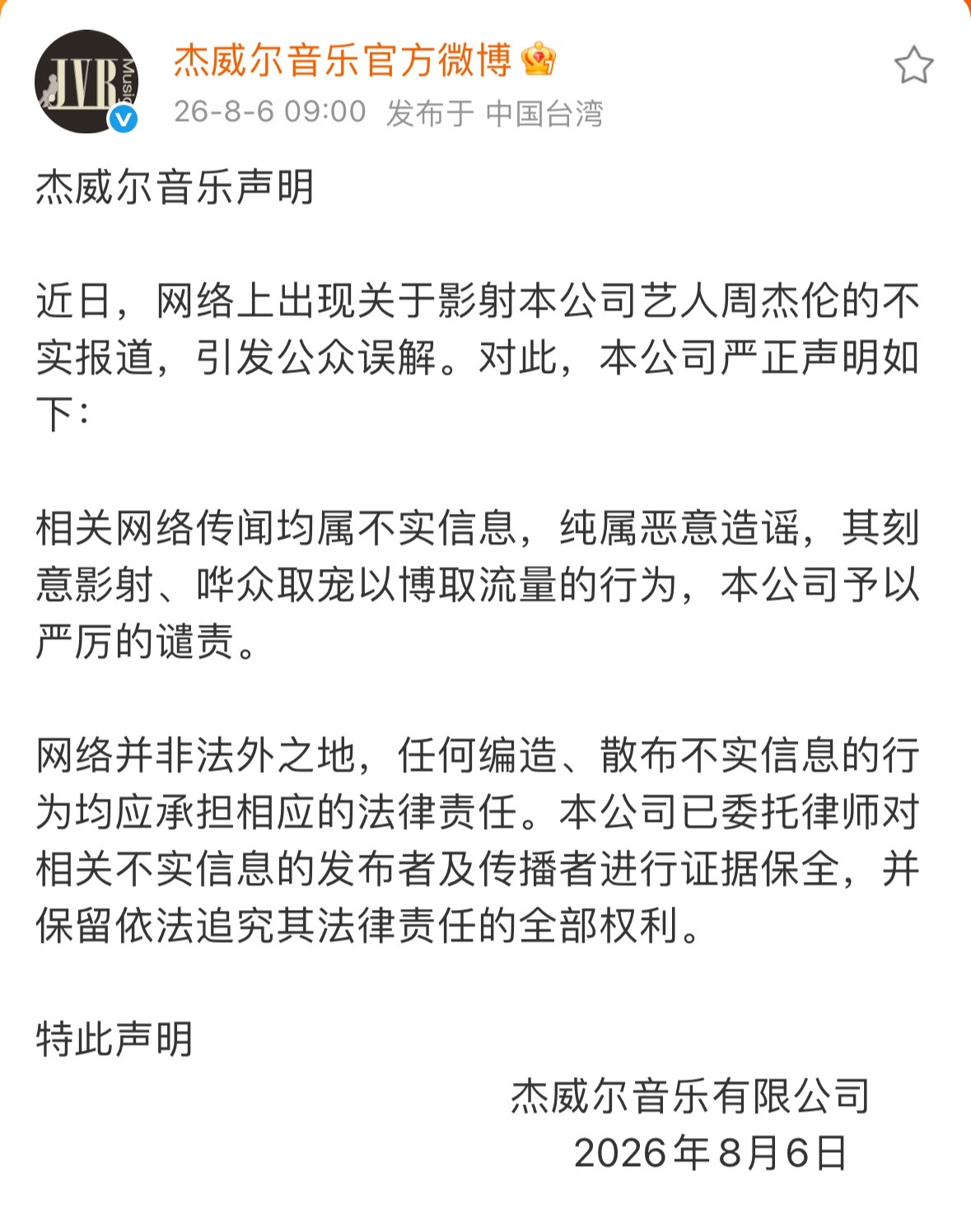 JVR Music

杰威尔音乐官方微博

26-8-6 09:00 发布于 中国台湾

杰威尔音乐声明

近日，网络上出现关于影射本公司艺人周杰伦的不实报道，引发公众误解。对此，本公司严正声明如下：

相关网络传闻均属不实信息，纯属恶意造谣，其刻意影射、哗众取宠以博取流量的行为，本公司予以严厉的谴责。

网络并非法外之地，任何编造、散布不实信息的行为均应承担相应的法律责任。本公司已委托律师对相关不实信息的发布者及传播者进行证据保全，并保留依法追究其法律责任的全部权利。

特此声明

杰威尔音乐有限公司
2026年8月6日